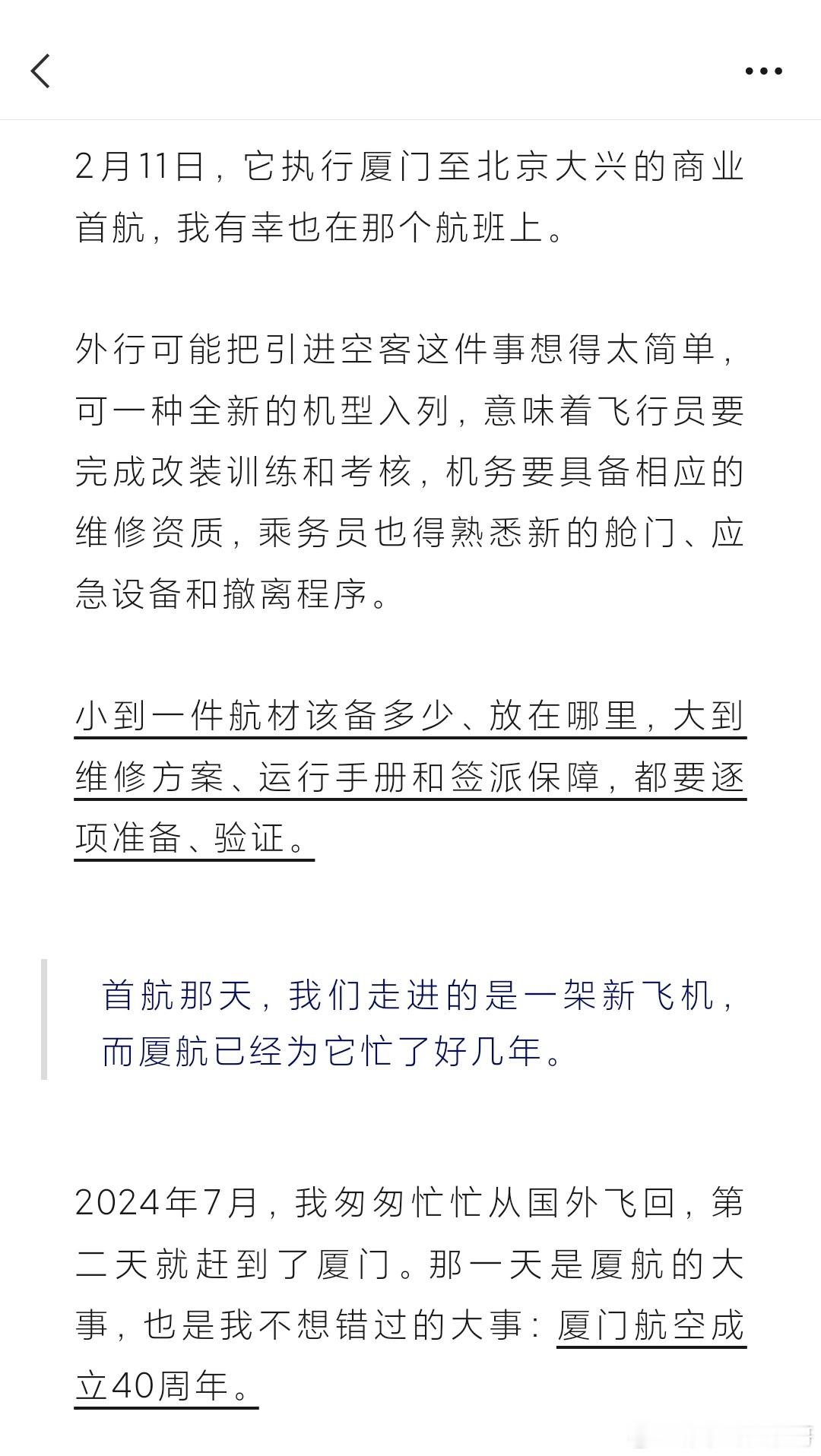 2月11日，它执行厦门至北京大兴的商业首航，我有幸也在那个航班上。

外行可能把引进空客这件事想得太简单，可一种全新的机型入列，意味着飞行员要完成改装训练和考核，机务要具备相应的维修资质，乘务员也得熟悉新的舱门、应急设备和撤离程序。

小到一件航材该备多少、放在哪里，大到维修方案、运行手册和签派保障，都要逐项准备、验证。

首航那天，我们走进的是一架新飞机，而厦航已经为它忙了好几年。

2024年7月，我匆匆忙忙从国外飞回，第二天就赶到了厦门。那一天是厦航的大事，也是我不想错过的大事：厦门航空成立40周年。